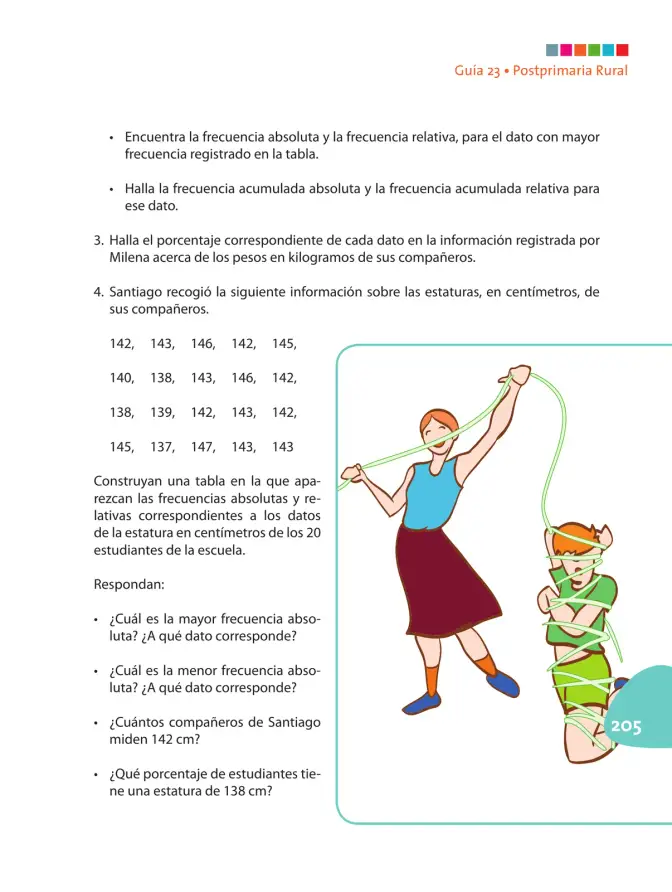 Guía 23 • Postprimaria Rural

• Encuentra la frecuencia absoluta y la frecuencia relativa, para el dato con mayor frecuencia registrado en la tabla.

• Halla la frecuencia acumulada absoluta y la frecuencia acumulada relativa para ese dato.

3. Halla el porcentaje correspondiente de cada dato en la información registrada por Milena acerca de los pesos en kilogramos de sus compañeros.

4. Santiago recogió la siguiente información sobre las estaturas, en centímetros, de sus compañeros.

142, 143, 146, 142, 145,

140, 138, 143, 146, 142,

138, 139, 142, 143, 142,

145, 137, 147, 143, 143

Construyan una tabla en la que aparezcan las frecuencias absolutas y relativas correspondientes a los datos de la estatura en centímetros de los 20 estudiantes de la escuela.

Respondan:

• ¿Cuál es la mayor frecuencia absoluta? ¿A qué dato corresponde?

• ¿Cuál es la menor frecuencia absoluta? ¿A qué dato corresponde?

• ¿Cuántos compañeros de Santiago miden 142 cm?

• ¿Qué porcentaje de estudiantes tiene una estatura de 138 cm?

205